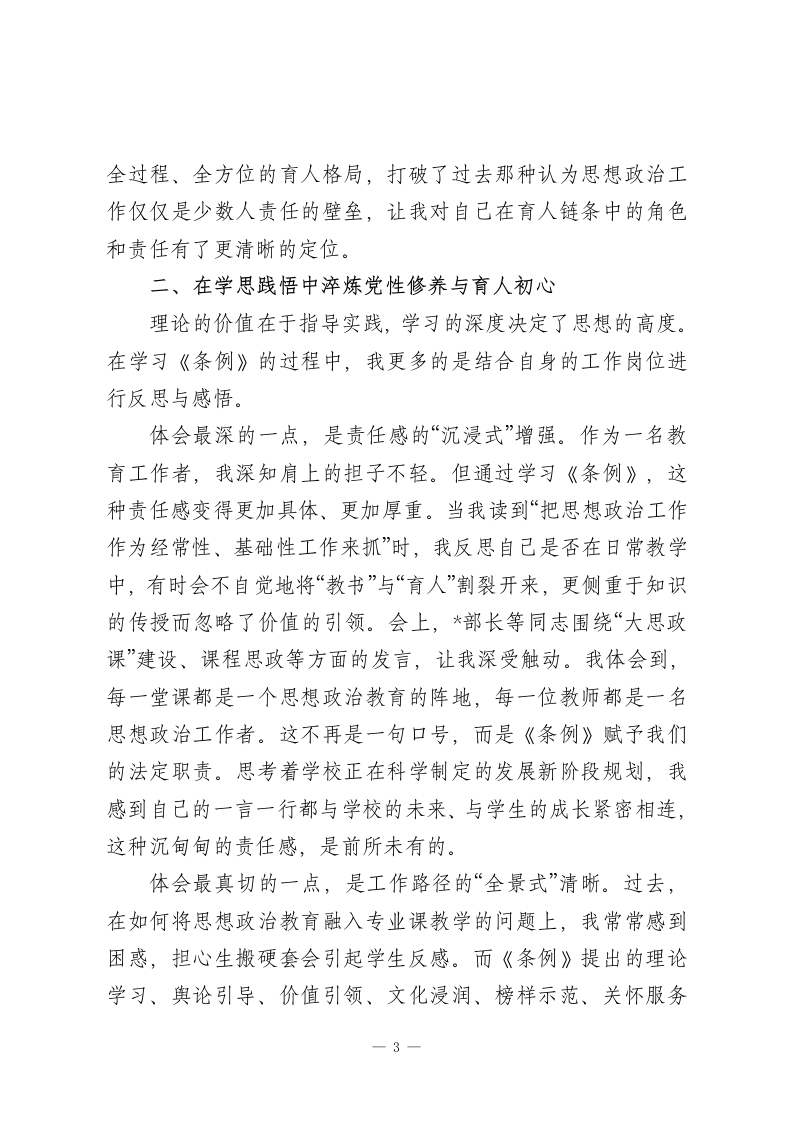 全过程、全方位的育人格局，打破了过去那种认为思想政治工作仅仅是少数人责任的壁垒，让我对自己在育人链条中的角色和责任有了更清晰的定位。

二、在学思践悟中淬炼党性修养与育人初心

理论的价值在于指导实践，学习的深度决定了思想的高度。在学习《条例》的过程中，我更多的是结合自身的工作岗位进行反思与感悟。

体会最深的一点，是责任感的“沉浸式”增强。作为一名教育工作者，我深知肩上的担子不轻。但通过学习《条例》，这种责任感变得更加具体、更加厚重。当我读到“把思想政治工作作为经常性、基础性工作来抓”时，我反思自己是否在日常教学中，有时会不自觉地将“教书”与“育人”割裂开来，更侧重于知识的传授而忽略了价值的引领。会上，*部长等同志围绕“大思政课”建设、课程思政等方面的发言，让我深受触动。我体会到，每一堂课都是一个思想政治教育的阵地，每一位教师都是一名思想政治工作者。这不再是一句口号，而是《条例》赋予我们的法定职责。思考着学校正在科学制定的发展新阶段规划，我感到自己的一言一行都与学校的未来、与学生的成长紧密相连，这种沉甸甸的责任感，是前所未有的。

体会最真切的一点，是工作路径的“全景式”清晰。过去，在如何将思想政治教育融入专业课教学的问题上，我常常感到困惑，担心生搬硬套会引起学生反感。而《条例》提出的理论学习、舆论引导、价值引领、文化浸润、榜样示范、关怀服务

— 3 —